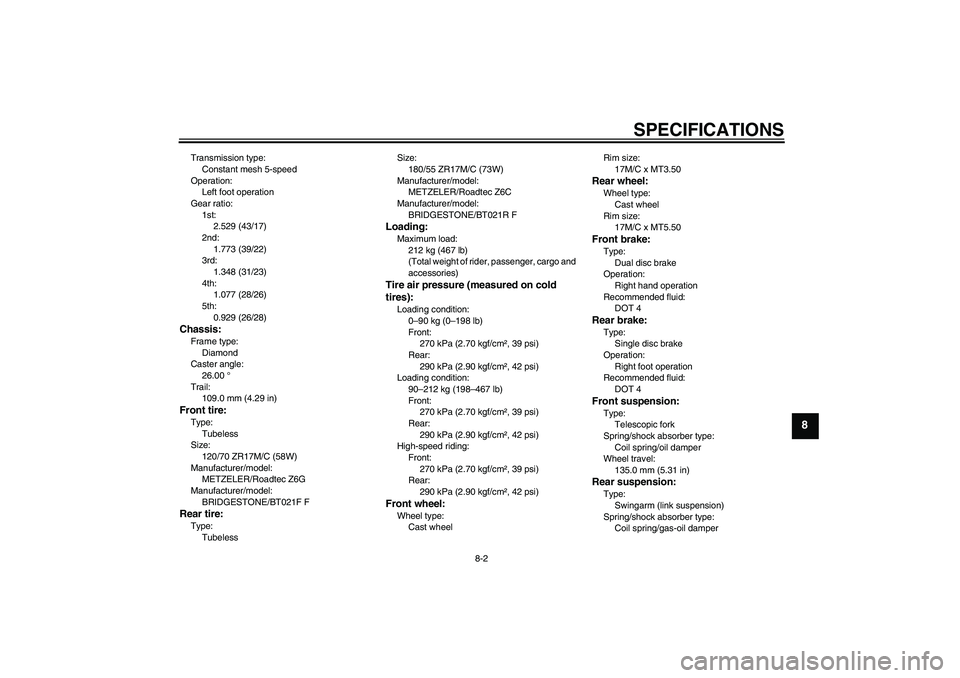 SPECIFICATIONS

Transmission type:
Constant mesh 5-speed
Operation:
Left foot operation
Gear ratio:
1st:
2.529 (43/17)
2nd:
1.773 (39/22)
3rd:
1.348 (31/23)
4th:
1.077 (28/26)
5th:
0.929 (26/28)

Chassis:
Frame type:
Diamond
Caster angle:
26.00 °
Trail:
109.0 mm (4.29 in)

Front tire:
Type:
Tubeless
Size:
120/70 ZR17M/C (58W)
Manufacturer/model:
METZELER/Roadtec Z6G
Manufacturer/model:
BRIDGESTONE/BT021F F

Rear tire:
Type:
Tubeless
Size:
180/55 ZR17M/C (73W)
Manufacturer/model:
METZELER/Roadtec Z6C
Manufacturer/model:
BRIDGESTONE/BT021R F

Loading:
Maximum load:
212 kg (467 lb)
(Total weight of rider, passenger, cargo and accessories)

Tire air pressure (measured on cold tires):
Loading condition:
0–90 kg (0–198 lb)
Front:
270 kPa (2.70 kgf/cm², 39 psi)
Rear:
290 kPa (2.90 kgf/cm², 42 psi)
Loading condition:
90–212 kg (198–467 lb)
Front:
270 kPa (2.70 kgf/cm², 39 psi)
Rear:
290 kPa (2.90 kgf/cm², 42 psi)
High-speed riding:
Front:
270 kPa (2.70 kgf/cm², 39 psi)
Rear:
290 kPa (2.90 kgf/cm², 42 psi)

Front wheel:
Wheel type:
Cast wheel
Rim size:
17M/C x MT3.50

Rear wheel:
Wheel type:
Cast wheel
Rim size:
17M/C x MT5.50

Front brake:
Type:
Dual disc brake
Operation:
Right hand operation
Recommended fluid:
DOT 4

Rear brake:
Type:
Single disc brake
Operation:
Right foot operation
Recommended fluid:
DOT 4

Front suspension:
Type:
Telescopic fork
Spring/shock absorber type:
Coil spring/oil damper
Wheel travel:
135.0 mm (5.31 in)

Rear suspension:
Type:
Swingarm (link suspension)
Spring/shock absorber type:
Coil spring/gas-oil damper

8

8-2

carmanualsonline.info